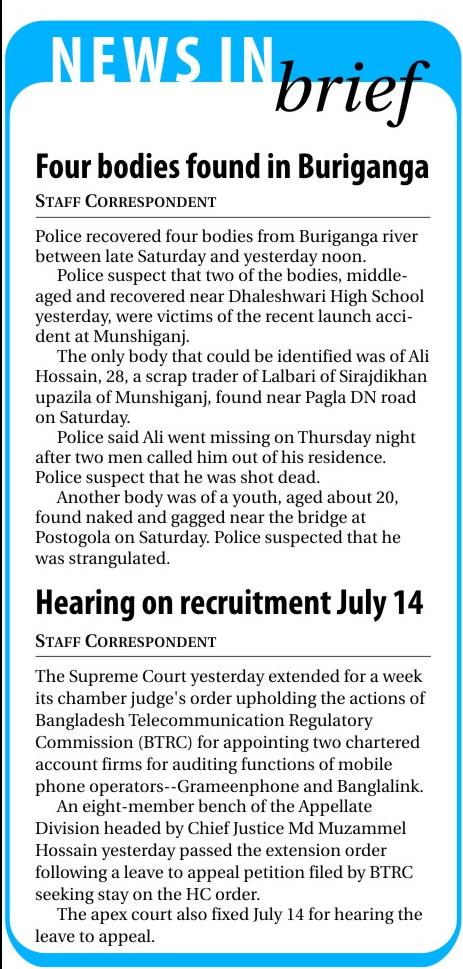 NEWS IN brief

Four bodies found in Buriganga

STAFF CORRESPONDENT

Police recovered four bodies from Buriganga river between late Saturday and yesterday noon.

Police suspect that two of the bodies, middle-aged and recovered near Dhaleshwari High School yesterday, were victims of the recent launch accident at Munshiganj.

The only body that could be identified was of Ali Hossain, 28, a scrap trader of Lalbari of Sirajdikhan upazila of Munshiganj, found near Pagla DN road on Saturday.

Police said Ali went missing on Thursday night after two men called him out of his residence. Police suspect that he was shot dead.

Another body was of a youth, aged about 20, found naked and gagged near the bridge at Postogola on Saturday. Police suspected that he was strangulated.

Hearing on recruitment July 14

STAFF CORRESPONDENT

The Supreme Court yesterday extended for a week its chamber judge's order upholding the actions of Bangladesh Telecommunication Regulatory Commission (BTRC) for appointing two chartered account firms for auditing functions of mobile phone operators--Grameenphone and Banglalink.

An eight-member bench of the Appellate Division headed by Chief Justice Md Muzammel Hossain yesterday passed the extension order following a leave to appeal petition filed by BTRC seeking stay on the HC order.

The apex court also fixed July 14 for hearing the leave to appeal.